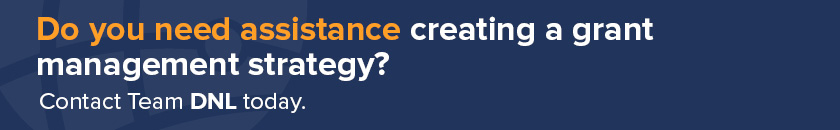 Do you need assistance creating a grant management strategy?

Contact Team DNL today.